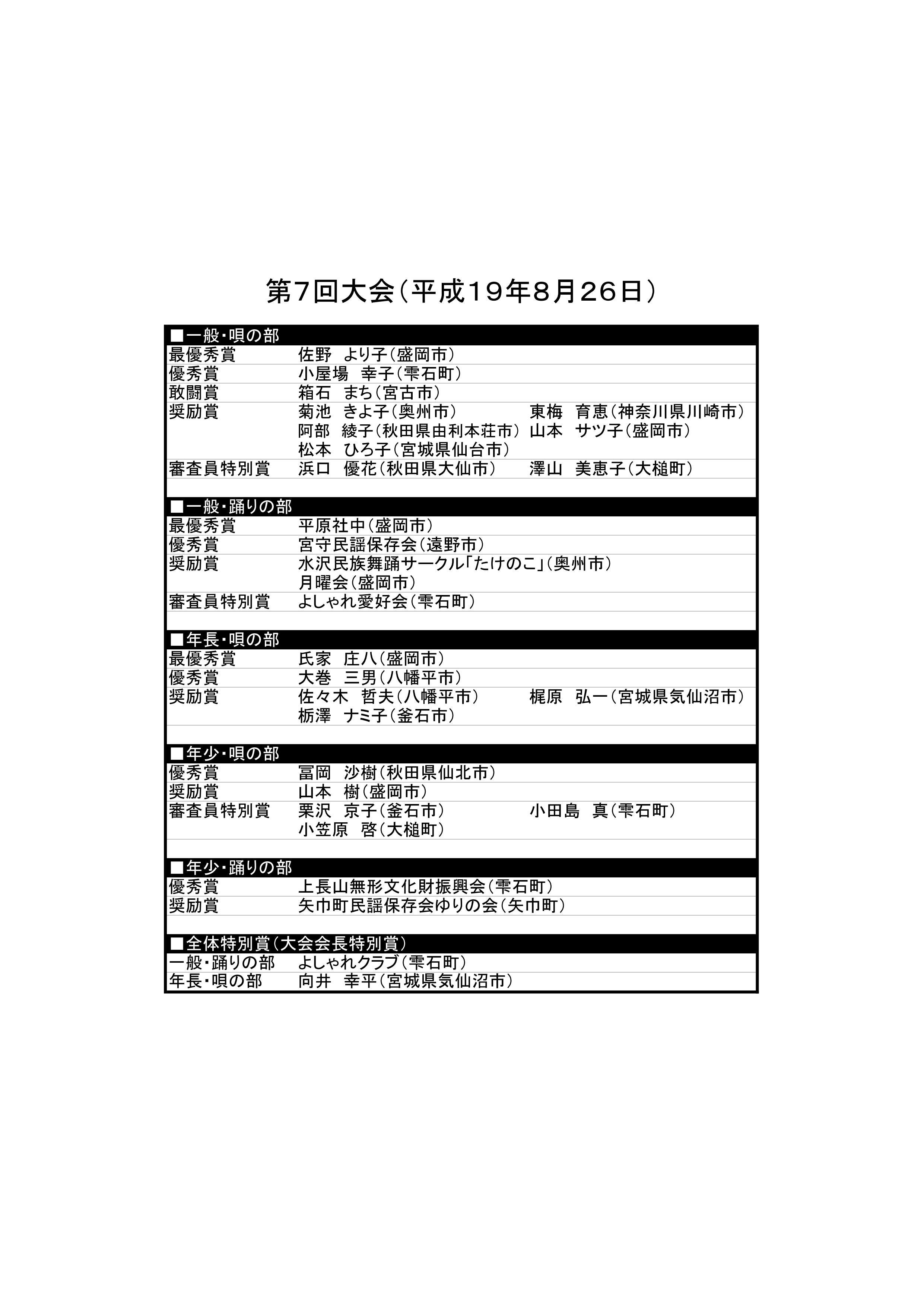 第7回大会(平成19年8月26日)

■一般・唄の部
最優秀賞 佐野 より子(盛岡市)
優秀賞 小屋場 幸子(雫石町)
敢闘賞 箱石 まち(宮古市)
奨励賞 菊池 きよ子(奥州市) 東梅 育恵(神奈川県川崎市)
阿部 綾子(秋田県由利本荘市) 山本 サツ子(盛岡市)
松本 ひろ子(宮城県仙台市)
審査員特別賞 浜口 優花(秋田県大仙市) 澤山 美恵子(大槌町)

■一般・踊りの部
最優秀賞 平原社中(盛岡市)
優秀賞 宮守民謡保存会(遠野市)
奨励賞 水沢民族舞踊サークル「たけのこ」(奥州市)
月曜会(盛岡市)
審査員特別賞 よしゃれ愛好会(雫石町)

■年長・唄の部
最優秀賞 氏家 庄八(盛岡市)
優秀賞 大巻 三男(八幡平市)
奨励賞 佐々木 哲夫(八幡平市) 梶原 弘一(宮城県気仙沼市)
栃澤 ナミ子(釜石市)

■年少・唄の部
優秀賞 冨岡 沙樹(秋田県仙北市)
奨励賞 山本 樹(盛岡市)
審査員特別賞 栗沢 京子(釜石市) 小田島 真(雫石町)
小笠原 啓(大槌町)

■年少・踊りの部
優秀賞 上長山無形文化財振興会(雫石町)
奨励賞 矢巾町民謡保存会ゆりの会(矢巾町)

■全体特別賞(大会会長特別賞)
一般・踊りの部 よしゃれクラブ(雫石町)
年長・唄の部 向井 幸平(宮城県気仙沼市)